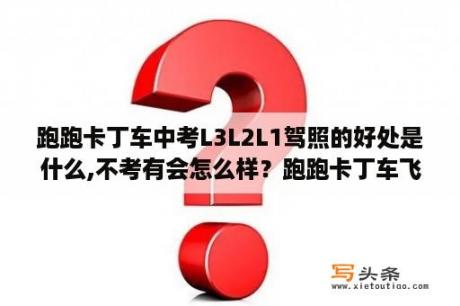 跑跑卡丁车中考L3L2L1驾照的好处是什么,不考有会怎么样？跑跑卡丁车飞

写头条
www.xietoutiao.com